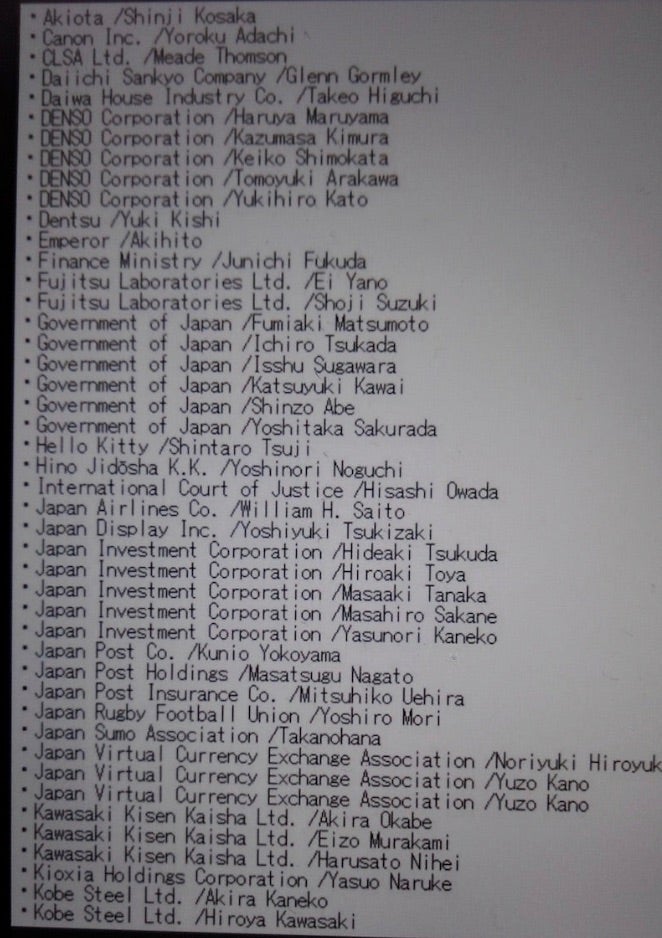 • Akiota /Shinji Kosaka
• Canon Inc. /Yoroku Adachi
• CLSA Ltd. /Meade Thomson
• Daiichi Sankyo Company /Glenn Gormley
• Daiwa House Industry Co. /Takeo Higuchi
• DENSO Corporation /Haruya Maruyama
• DENSO Corporation /Kazumasa Kimura
• DENSO Corporation /Keiko Shimokata
• DENSO Corporation /Tomoyuki Arakawa
• DENSO Corporation /Yukihiro Kato
• Dentsu /Yuki Kishi
• Emperor /Akihito
• Finance Ministry /Junichi Fukuda
• Fujitsu Laboratories Ltd. /Ei Yano
• Fujitsu Laboratories Ltd. /Shoji Suzuki
• Government of Japan /Fumiaki Matsumoto
• Government of Japan /Ichiro Tsukada
• Government of Japan /Isshu Sugawara
• Government of Japan /Katsuyuki Kawai
• Government of Japan /Shinzo Abe
• Government of Japan /Yoshitaka Sakurada
• Hello Kitty /Shintaro Tsuji
• Hino Jidōsha K.K. /Yoshinori Noguchi
• International Court of Justice /Hisashi Owada
• Japan Airlines Co. /William H. Saito
• Japan Display Inc. /Yoshiyuki Tsukizaki
• Japan Investment Corporation /Hideaki Tsukuda
• Japan Investment Corporation /Hiroaki Toya
• Japan Investment Corporation /Masaaki Tanaka
• Japan Investment Corporation /Masahiro Sakane
• Japan Investment Corporation /Yasunori Kaneko
• Japan Post Co. /Kunio Yokoyama
• Japan Post Holdings /Masatsugu Nagato
• Japan Post Insurance Co. /Mitsuhiko Uehira
• Japan Rugby Football Union /Yoshiro Mori
• Japan Sumo Association /Takanohana
• Japan Virtual Currency Exchange Association /Noriyuki Hiroyuk
• Japan Virtual Currency Exchange Association /Yuzo Kano
• Japan Virtual Currency Exchange Association /Yuzo Kano
• Kawasaki Kisen Kaisha Ltd. /Akira Okabe
• Kawasaki Kisen Kaisha Ltd. /Eizo Murakami
• Kawasaki Kisen Kaisha Ltd. /Harusato Nihei
• Kioxia Holdings Corporation /Yasuo Naruke
• Kobe Steel Ltd. /Akira Kaneko
• Kobe Steel Ltd. /Hiroya Kawasaki